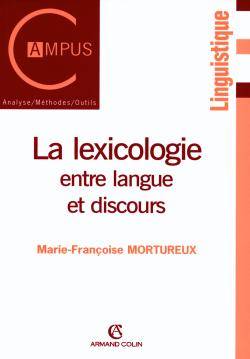 CAMPUS

Analyse/Méthodes/Outils

Linguistique

La lexicologie entre langue et discours

Marie-Françoise MORTUREUX

AC
ARMAND COLIN